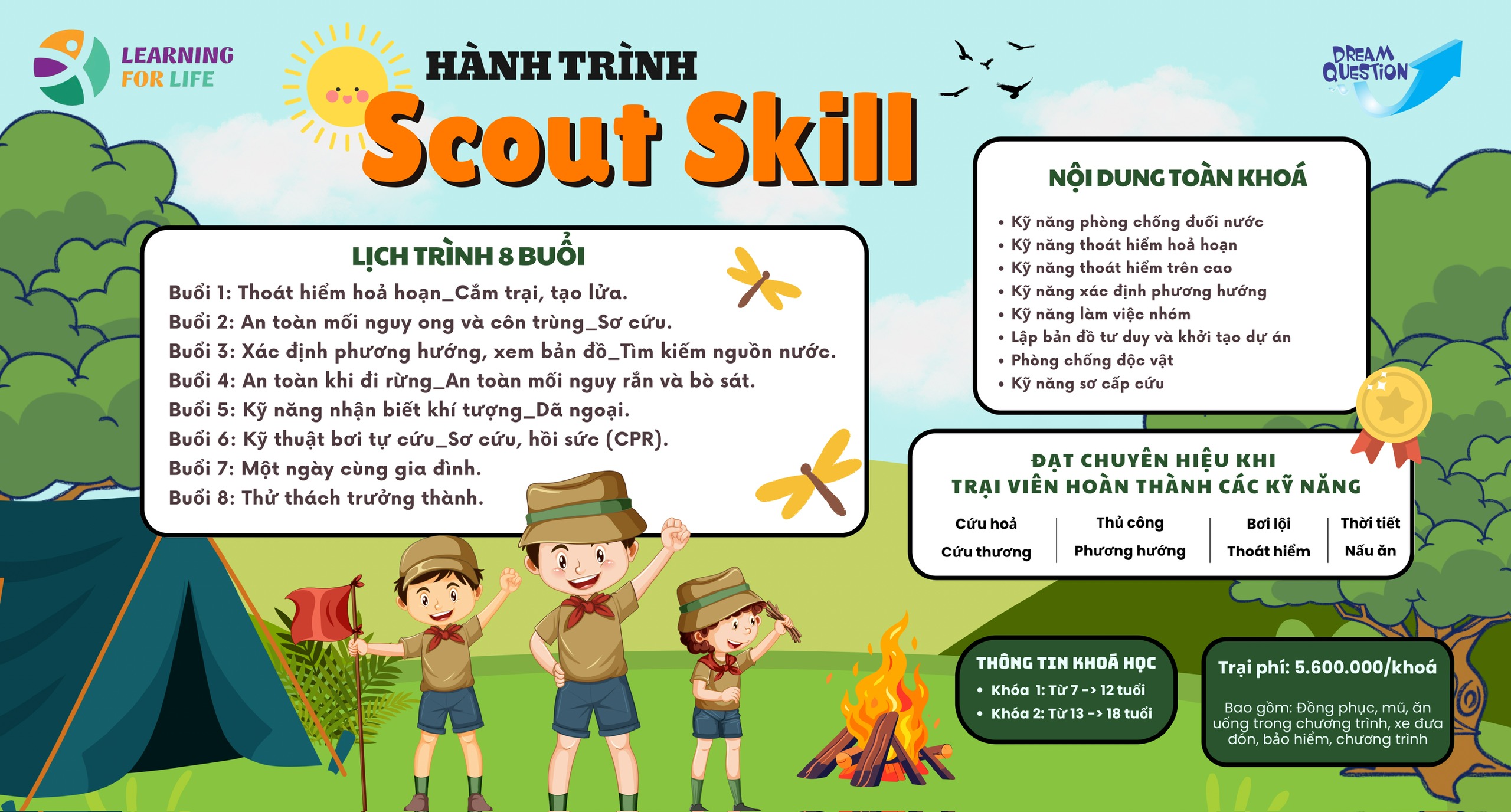 LEARNING FOR LIFE

HÀNH TRÌNH

Scout Skill

DREAM QUESTION

LỊCH TRÌNH 8 BUỔI

Buổi 1: Thoát hiểm hoả hoạn_Cắm trại, tạo lửa.
Buổi 2: An toàn mối nguy ong và côn trùng_Sơ cứu.
Buổi 3: Xác định phương hướng, xem bản đồ_Tìm kiếm nguồn nước.
Buổi 4: An toàn khi đi rừng_An toàn mối nguy rắn và bò sát.
Buổi 5: Kỹ năng nhận biết khí tượng_Dã ngoại.
Buổi 6: Kỹ thuật bơi tự cứu_Sơ cứu, hồi sức (CPR).
Buổi 7: Một ngày cùng gia đình.
Buổi 8: Thử thách trưởng thành.

NỘI DUNG TOÀN KHOÁ

• Kỹ năng phòng chống đuối nước
• Kỹ năng thoát hiểm hoả hoạn
• Kỹ năng thoát hiểm trên cao
• Kỹ năng xác định phương hướng
• Kỹ năng làm việc nhóm
• Lập bản đồ tư duy và khởi tạo dự án
• Phòng chống độc vật
• Kỹ năng sơ cấp cứu

ĐẠT CHUYÊN HIỆU KHI
TRẠI VIÊN HOÀN THÀNH CÁC KỸ NĂNG

Cứu hoả
Cứu thương
Thủ công
Phương hướng
Bơi lội
Thoát hiểm
Thời tiết
Nấu ăn

THÔNG TIN KHOÁ HỌC
• Khóa 1: Từ 7 -> 12 tuổi
• Khóa 2: Từ 13 -> 18 tuổi

Trại phí: 5.600.000/khoá

Bao gồm: Đồng phục, mũ, ăn uống trong chương trình, xe đưa đón, bảo hiểm, chương trình